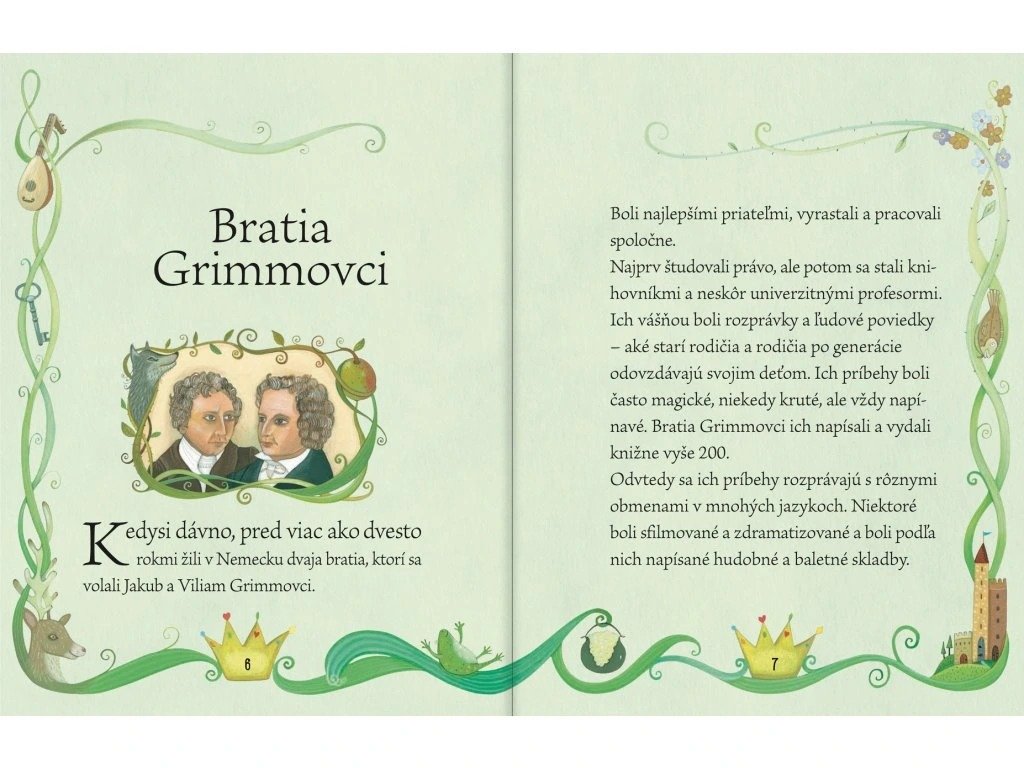 Bratia Grimmovci

Kedysi dávno, pred viac ako dvesto rokmi žili v Nemecku dvaja bratia, ktorí sa volali Jakub a Viliam Grimmovci.

6

Boli najlepšími priateľmi, vyrastali a pracovali spoločne.
Najprv študovali právo, ale potom sa stali knihovníkmi a neskôr univerzitnými profesormi. Ich vášňou boli rozprávky a ľudové poviedky – aké starí rodičia a rodičia po generácie odovzdávajú svojim deťom. Ich príbehy boli často magické, niekedy kruté, ale vždy napínavé. Bratia Grimmovci ich napísali a vydali knižne vyše 200.
Odvtedy sa ich príbehy rozprávajú s rôznymi obmenami v mnohých jazykoch. Niektoré boli sfilmované a zdramatizované a boli podľa nich napísané hudobné a baletné skladby.

7